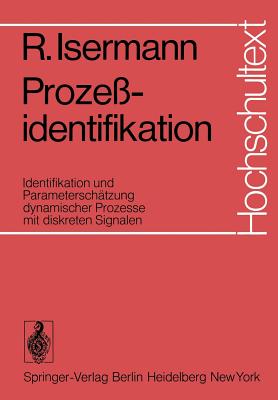 R. Isermann

Prozeßidentifikation

Identifikation und Parameterschätzung dynamischer Prozesse mit diskreten Signalen

Hochschultext

Springer-Verlag Berlin Heidelberg New York